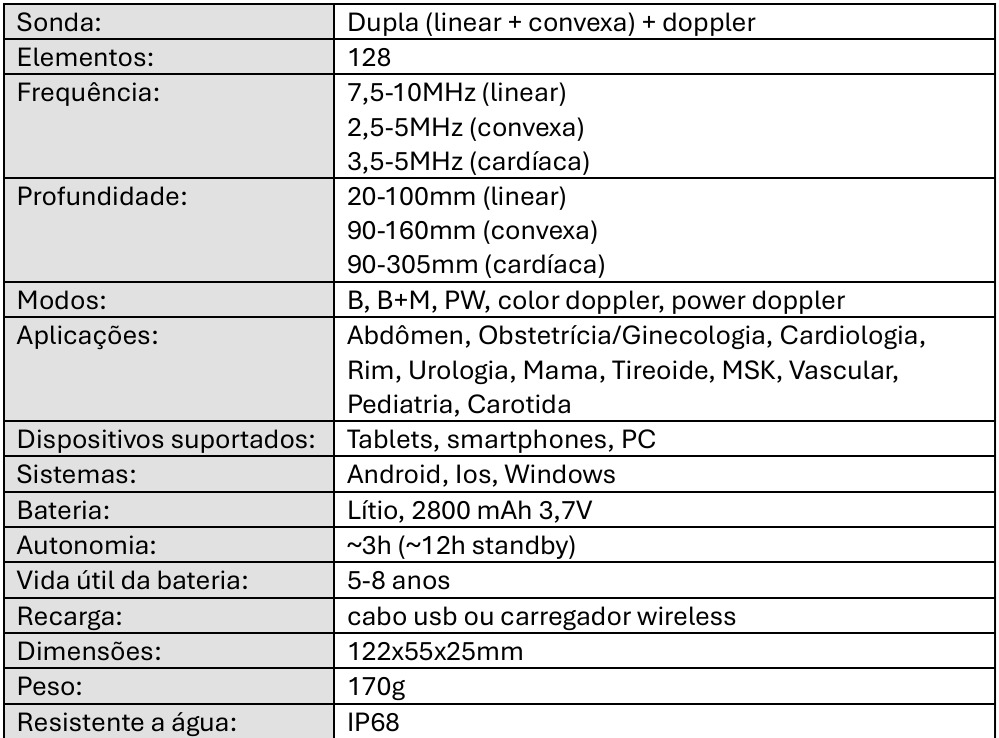 | Sonda: | Dupla (linear + convexa) + doppler |
|---|---|
| Elementos: | 128 |
| Frequência: | 7,5-10MHz (linear) 2,5-5MHz (convexa) 3,5-5MHz (cardíaca) |
| Profundidade: | 20-100mm (linear) 90-160mm (convexa) 90-305mm (cardíaca) |
| Modos: | B, B+M, PW, color doppler, power doppler |
| Aplicações: | Abdômen, Obstetrícia/Ginecologia, Cardiologia, Rim, Urologia, Mama, Tireoide, MSK, Vascular, Pediatria, Carotida |
| Dispositivos suportados: | Tablets, smartphones, PC |
| Sistemas: | Android, Ios, Windows |
| Bateria: | Lítio, 2800 mAh 3,7V |
| Autonomia: | ~3h (~12h standby) |
| Vida útil da bateria: | 5-8 anos |
| Recarga: | cabo usb ou carregador wireless |
| Dimensões: | 122x55x25mm |
| Peso: | 170g |
| Resistente a água: | IP68 |